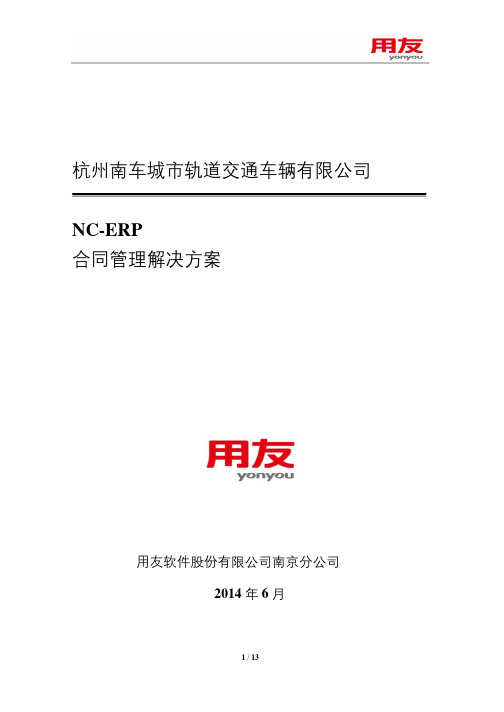 用友
yonyou

杭州南车城市轨道交通车辆有限公司

NC-ERP
合同管理解决方案

用友
yonyou

用友软件股份有限公司南京分公司

2014 年 6 月

1 / 13